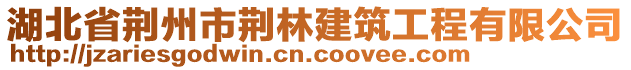 湖北省荆州市荆林建筑工程有限公司
http://jzariesgodwin.cn.coovee.com